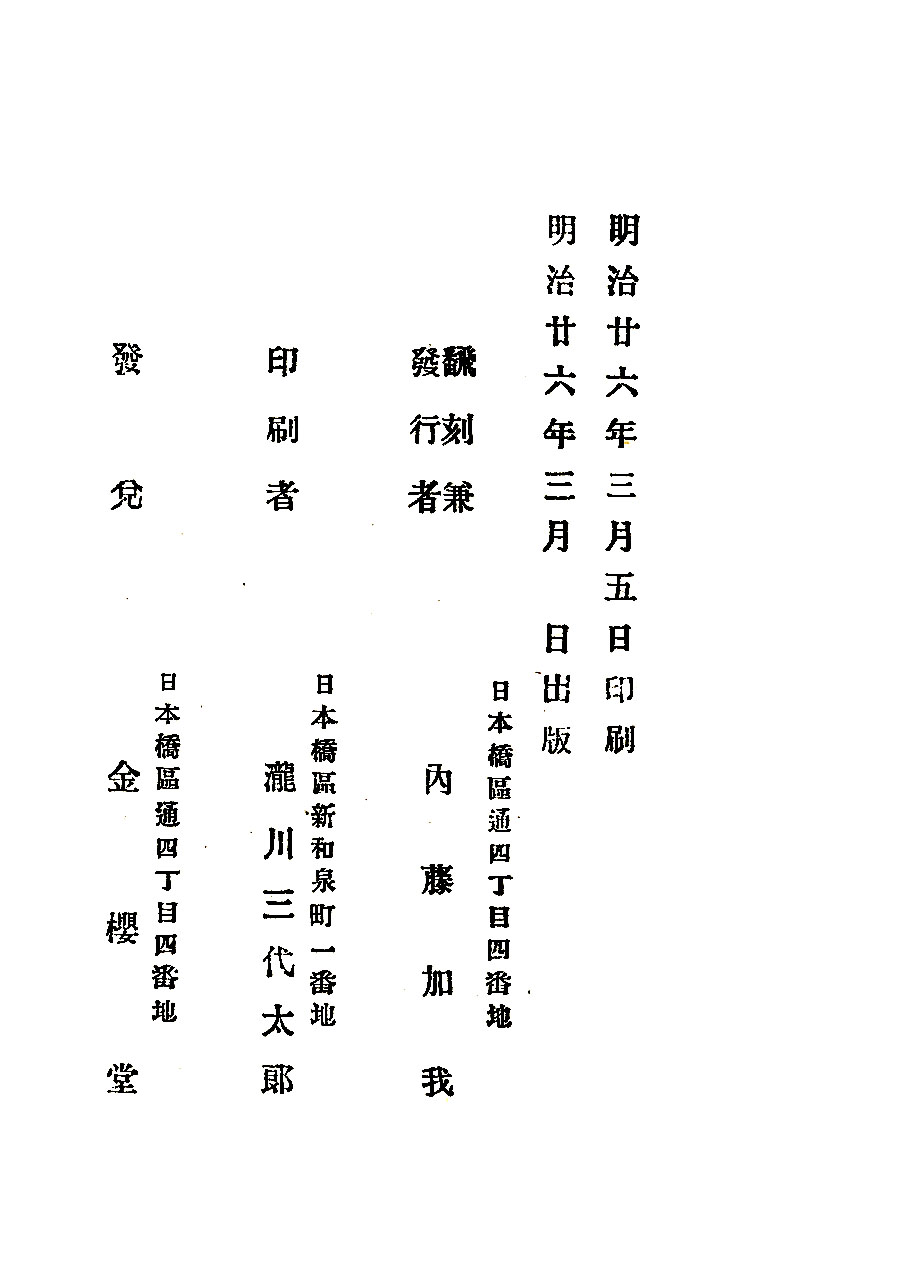 明治廿六年三月五日印刷
明治廿六年三月　日出版

飜刻兼發行者　日本橋區通四丁目四番地　內藤加我

印刷者　日本橋區新和泉町一番地　瀧川三代太郎

發兌　日本橋區通四丁目四番地　金櫻堂